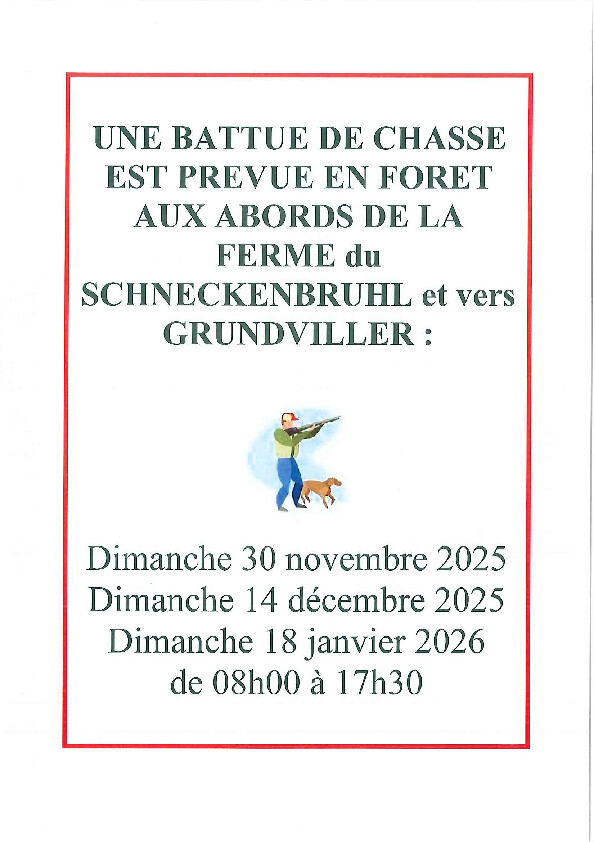 UNE BATTUE DE CHASSE EST PREVUE EN FORET AUX ABORDS DE LA FERME du SCHNECKENBRUHL et vers GRUNDVILLER :

Dimanche 30 novembre 2025
Dimanche 14 décembre 2025
Dimanche 18 janvier 2026
de 08h00 à 17h30